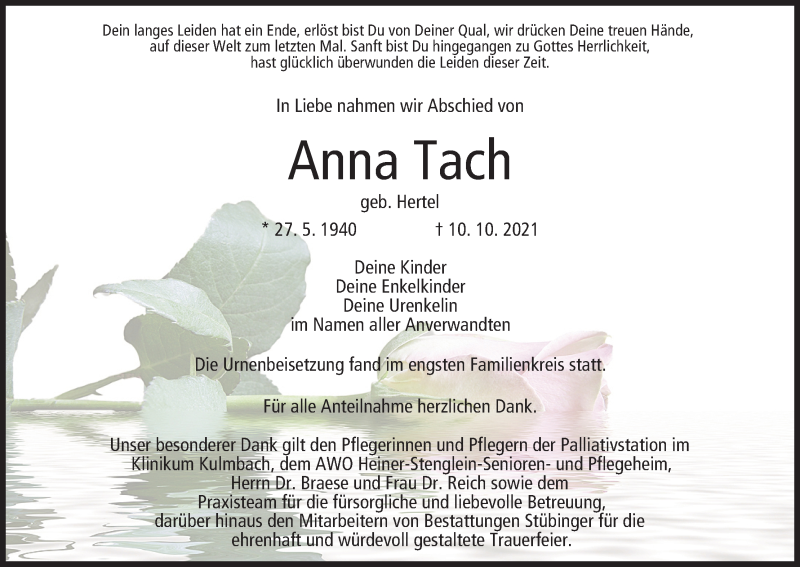 Dein langes Leiden hat ein Ende, erlöst bist Du von Deiner Qual, wir drücken Deine treuen Hände, auf dieser Welt zum letzten Mal. Sanft bist Du hingegangen zu Gottes Herrlichkeit, hast glücklich überwunden die Leiden dieser Zeit.

In Liebe nahmen wir Abschied von

Anna Tach

geb. Hertel

* 27. 5. 1940 † 10. 10. 2021

Deine Kinder
Deine Enkelkinder
Deine Urenkelin
im Namen aller Anverwandten

Die Urnenbeisetzung fand im engsten Familienkreis statt.

Für alle Anteilnahme herzlichen Dank.

Unser besonderer Dank gilt den Pflegerinnen und Pflegern der Palliativstation im Klinikum Kulmbach, dem AWO Heiner-Stenglein-Senioren- und Pflegeheim, Herrn Dr. Braese und Frau Dr. Reich sowie dem Praxisteam für die fürsorgliche und liebevolle Betreuung, darüber hinaus den Mitarbeitern von Bestattungen Stübinger für die ehrenhaft und würdevoll gestaltete Trauerfeier.